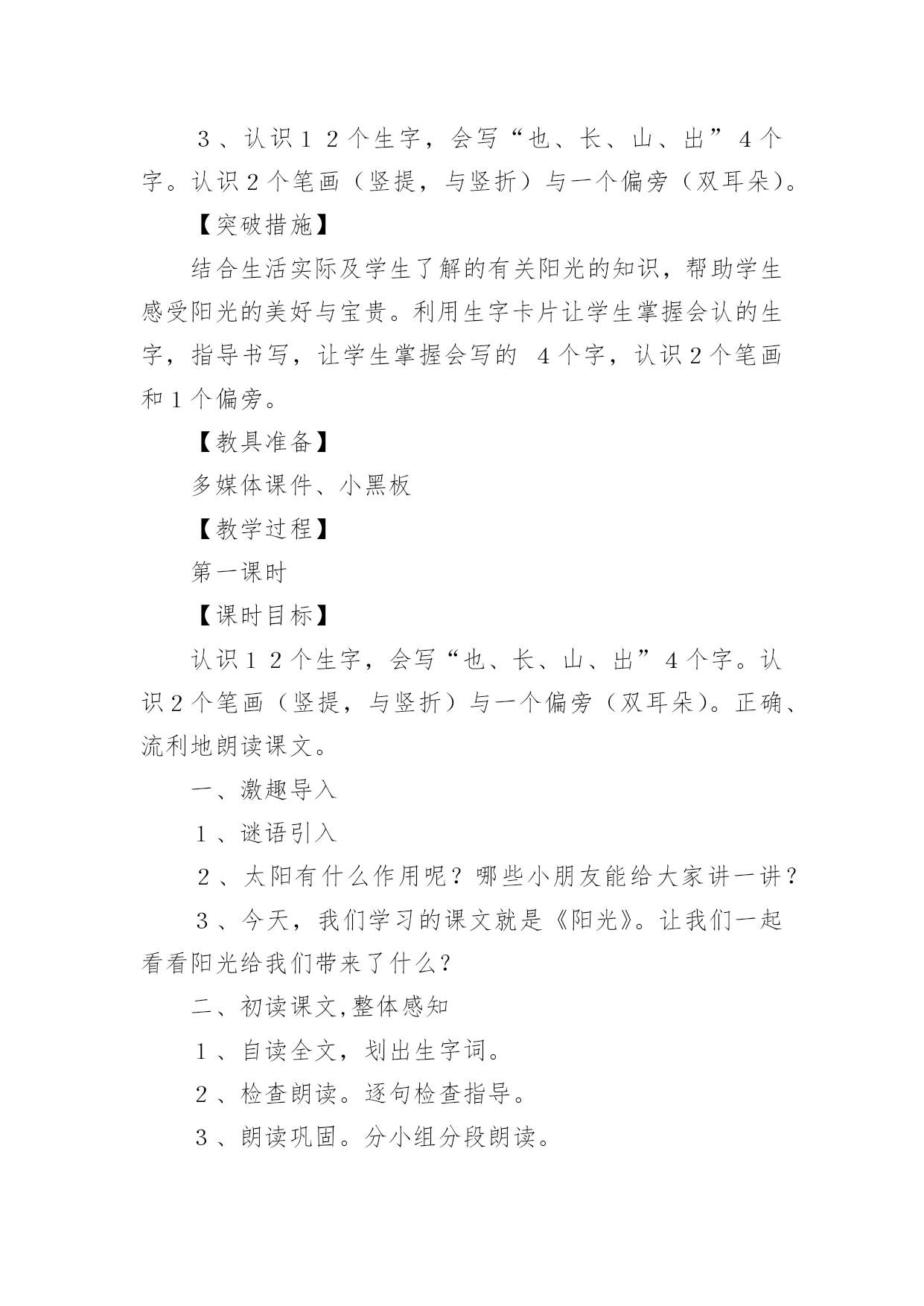 ３、认识１２个生字，会写“也、长、山、出”4个字。认识2个笔画（竖提，与竖折）与一个偏旁（双耳朵）。

【突破措施】

结合生活实际及学生了解的有关阳光的知识，帮助学生感受阳光的美好与宝贵。利用生字卡片让学生掌握会认的生字，指导书写，让学生掌握会写的 4个字，认识2个笔画和1个偏旁。

【教具准备】

多媒体课件、小黑板

【教学过程】

第一课时

【课时目标】

认识１２个生字，会写“也、长、山、出”4个字。认识2个笔画（竖提，与竖折）与一个偏旁（双耳朵）。正确、流利地朗读课文。

一、激趣导入

１、谜语引入

２、太阳有什么作用呢？哪些小朋友能给大家讲一讲？

３、今天，我们学习的课文就是《阳光》。让我们一起看看阳光给我们带来了什么？

二、初读课文,整体感知

１、自读全文，划出生字词。

２、检查朗读。逐句检查指导。

３、朗读巩固。分小组分段朗读。